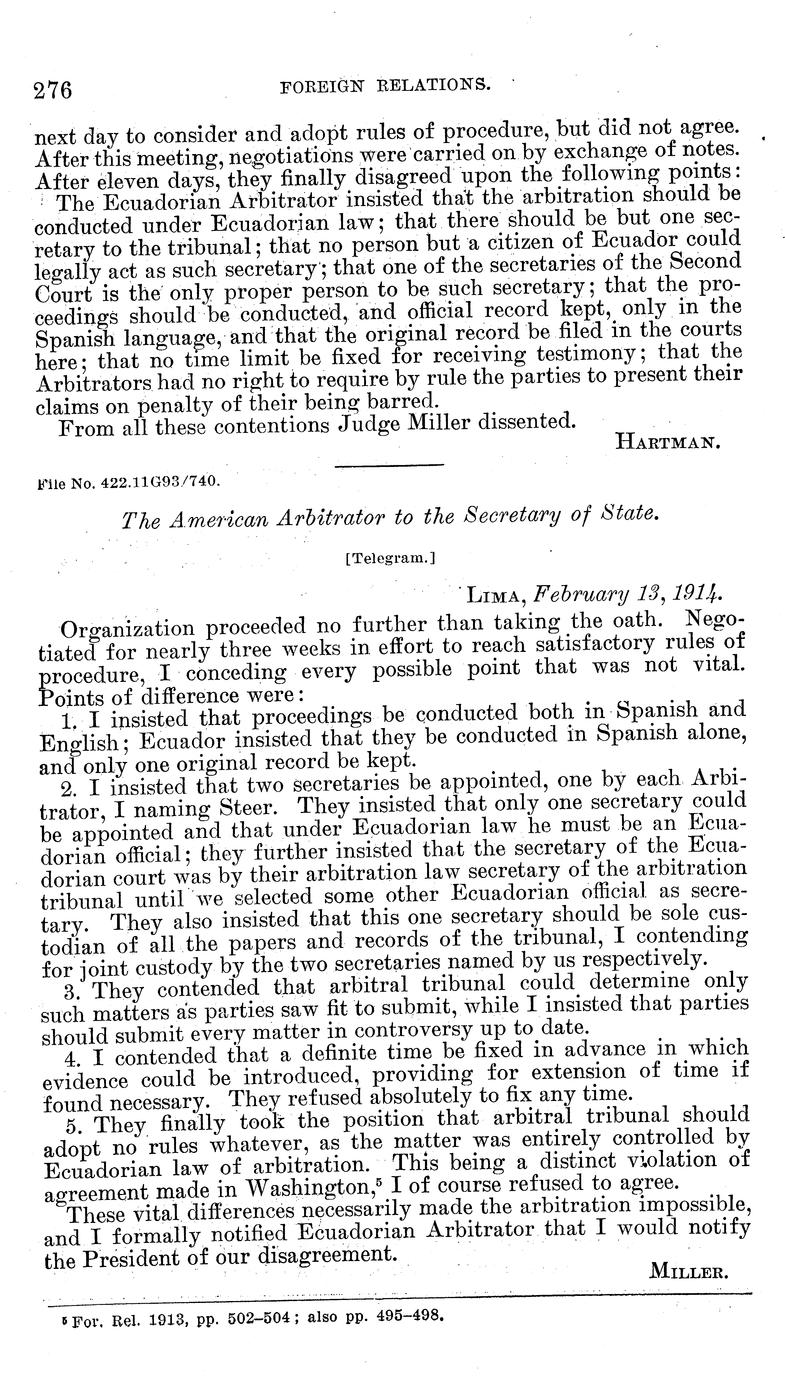 276 FOREIGN RELATIONS.

next day to consider and adopt rules of procedure, but did not agree. After this meeting, negotiations were carried on by exchange of notes. After eleven days, they finally disagreed upon the following points:

The Ecuadorian Arbitrator insisted that the arbitration should be conducted under Ecuadorian law; that there should be but one secretary to the tribunal; that no person but a citizen of Ecuador could legally act as such secretary; that one of the secretaries of the Second Court is the only proper person to be such secretary; that the proceedings should be conducted, and official record kept, only in the Spanish language, and that the original record be filed in the courts here; that no time limit be fixed for receiving testimony; that the Arbitrators had no right to require by rule the parties to present their claims on penalty of their being barred.

From all these contentions Judge Miller dissented.

HARTMAN.

File No. 422.11G93/740.

The American Arbitrator to the Secretary of State.

[Telegram.]

LIMA, February 13, 1914.

Organization proceeded no further than taking the oath. Negotiated for nearly three weeks in effort to reach satisfactory rules of procedure, I conceding every possible point that was not vital. Points of difference were:

1. I insisted that proceedings be conducted both in Spanish and English; Ecuador insisted that they be conducted in Spanish alone, and only one original record be kept.

2. I insisted that two secretaries be appointed, one by each Arbitrator, I naming Steer. They insisted that only one secretary could be appointed and that under Ecuadorian law he must be an Ecuadorian official; they further insisted that the secretary of the Ecuadorian court was by their arbitration law secretary of the arbitration tribunal until we selected some other Ecuadorian official as secretary. They also insisted that this one secretary should be sole custodian of all the papers and records of the tribunal, I contending for joint custody by the two secretaries named by us respectively.

3. They contended that arbitral tribunal could determine only such matters as parties saw fit to submit, while I insisted that parties should submit every matter in controversy up to date.

4. I contended that a definite time be fixed in advance in which evidence could be introduced, providing for extension of time if found necessary. They refused absolutely to fix any time.

5. They finally took the position that arbitral tribunal should adopt no rules whatever, as the matter was entirely controlled by Ecuadorian law of arbitration. This being a distinct violation of agreement made in Washington,$^5$ I of course refused to agree.

These vital differences necessarily made the arbitration impossible, and I formally notified Ecuadorian Arbitrator that I would notify the President of our disagreement.

MILLER.

$^5$ For. Rel. 1913, pp. 502–504; also pp. 495–498.